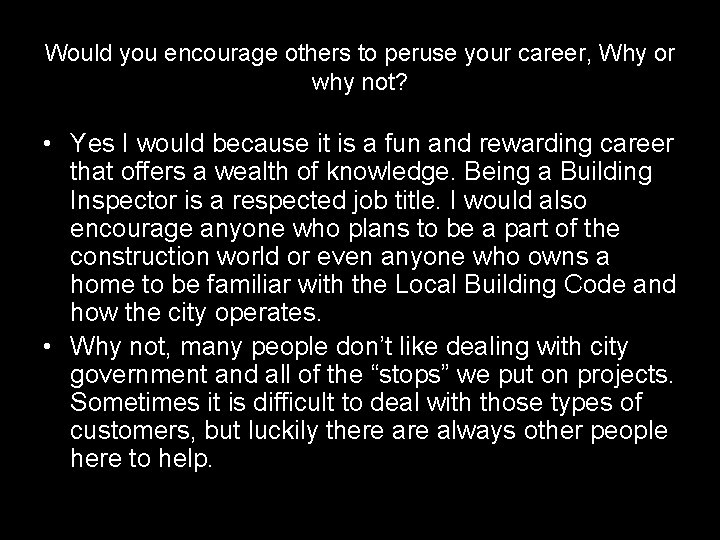 Would you encourage others to peruse your career, Why or why not?

• Yes I would because it is a fun and rewarding career that offers a wealth of knowledge. Being a Building Inspector is a respected job title. I would also encourage anyone who plans to be a part of the construction world or even anyone who owns a home to be familiar with the Local Building Code and how the city operates.
• Why not, many people don’t like dealing with city government and all of the “stops” we put on projects. Sometimes it is difficult to deal with those types of customers, but luckily there are always other people here to help.